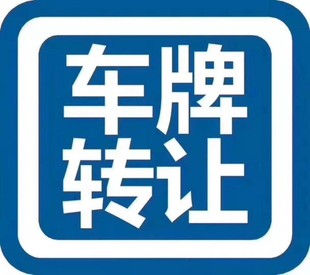 车牌
转让